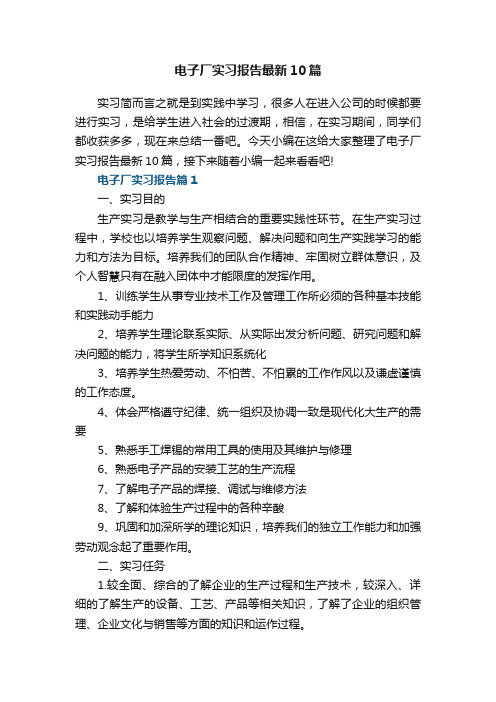 电子厂实习报告最新10篇

实习简而言之就是到实践中学习，很多人在进入公司的时候都要进行实习，是给学生进入社会的过渡期，相信，在实习期间，同学们都收获多多，现在来总结一番吧。今天小编在这给大家整理了电子厂实习报告最新10篇，接下来随着小编一起来看看吧!

电子厂实习报告篇1

一、实习目的

生产实习是教学与生产相结合的重要实践性环节。在生产实习过程中，学校也以培养学生观察问题、解决问题和向生产实践学习的能力和方法为目标。培养我们的团队合作精神、牢固树立群体意识，及个人智慧只有在融入团体中才能限度的发挥作用。

1、训练学生从事专业技术工作及管理工作所必须的各种基本技能和实践动手能力

2、培养学生理论联系实际、从实际出发分析问题、研究问题和解决问题的能力，将学生所学知识系统化

3、培养学生热爱劳动、不怕苦、不怕累的工作作风以及谦虚谨慎的工作态度。

4、体会严格遵守纪律、统一组织及协调一致是现代化大生产的需要

5、熟悉手工焊锡的常用工具的使用及其维护与修理

6、熟悉电子产品的安装工艺的生产流程

7、了解电子产品的焊接、调试与维修方法

8、了解和体验生产过程中的各种辛酸

9、巩固和加深所学的理论知识，培养我们的独立工作能力和加强劳动观念起了重要作用。

二、实习任务

1.较全面、综合的了解企业的生产过程和生产技术，较深入、详细的了解生产的设备、工艺、产品等相关知识，了解了企业的组织管理、企业文化与销售等方面的知识和运作过程。